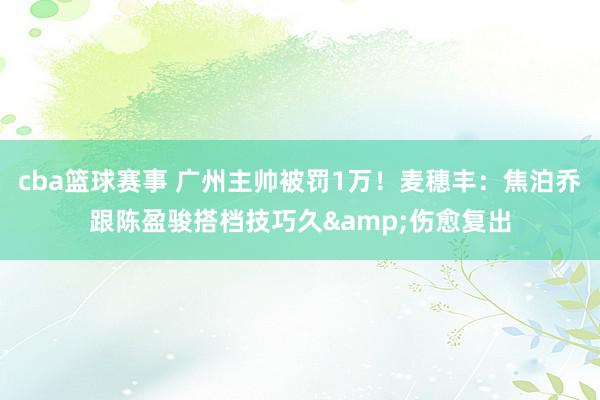 cba篮球赛事 广州主帅被罚1万！麦穗丰：焦泊乔跟陈盈骏搭档技巧久&amp;伤愈复出